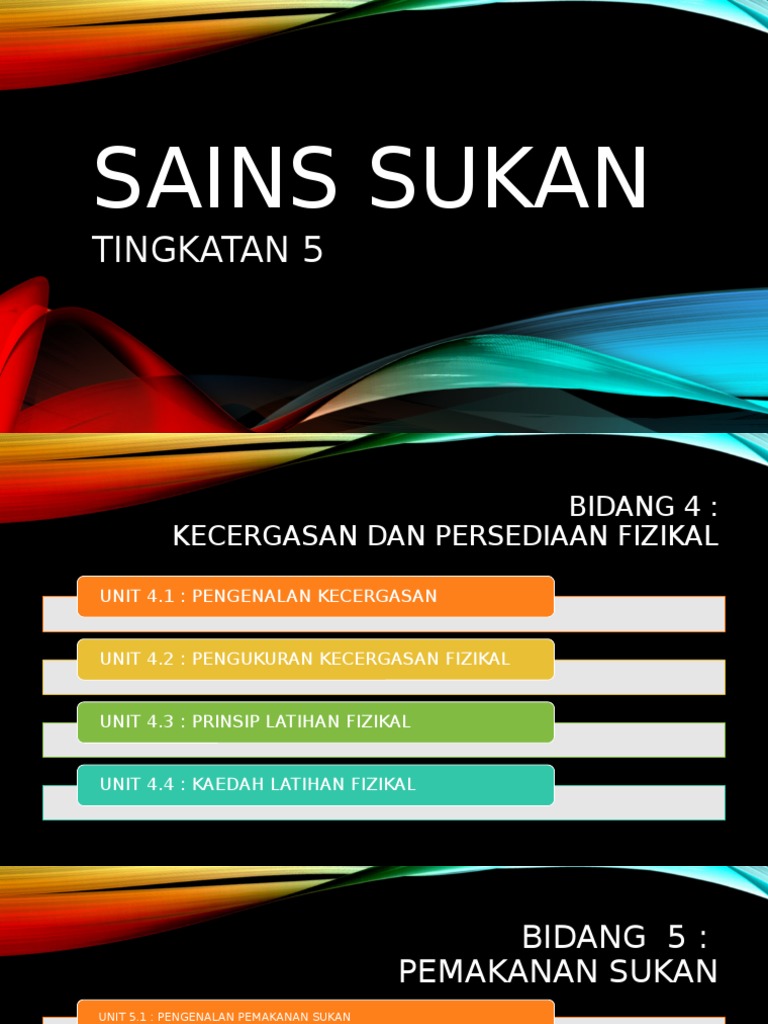 SAINS SUKAN
TINGKATAN 5

BIDANG 4 :
KECERGASAN DAN PERSEDIAAN FIZIKAL

UNIT 4.1 : PENGENALAN KECERGASAN

UNIT 4.2 : PENGUKURAN KECERGASAN FIZIKAL

UNIT 4.3 : PRINSIP LATIHAN FIZIKAL

UNIT 4.4 : KAEDAH LATIHAN FIZIKAL

BIDANG 5 :
PEMAKANAN SUKAN

UNIT 5.1 : PENGENALAN PEMAKANAN SUKAN